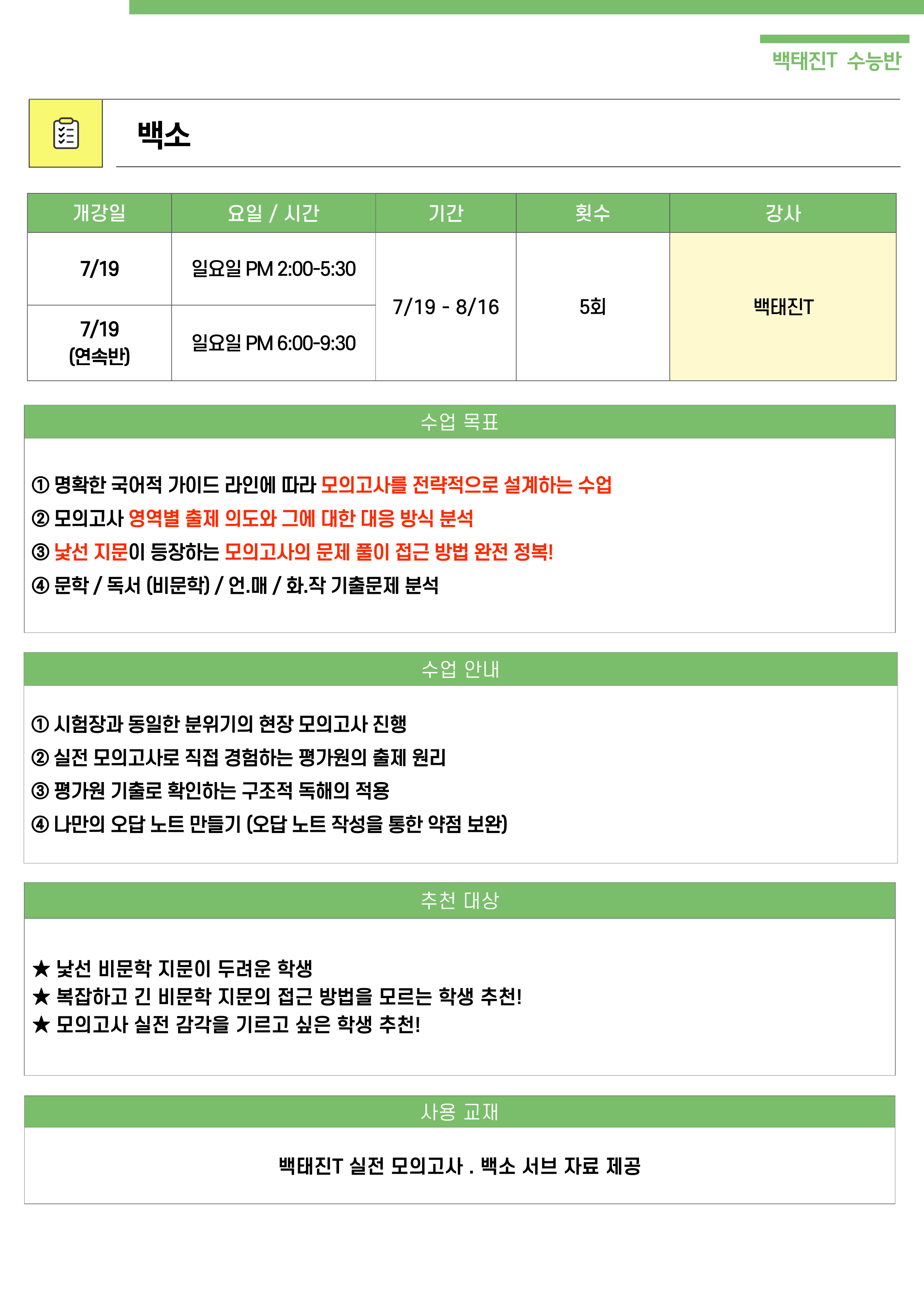 백태진T 수능반

백소

| 개강일 | 요일 / 시간 | 기간 | 횟수 | 강사 |
|---|---|---|---|---|
| 7/19 | 일요일 PM 2:00-5:30 | 7/19 - 8/16 | 5회 | 백태진T |
| 7/19 (연속반) | 일요일 PM 6:00-9:30 | | | |

수업 목표

① 명확한 국어적 가이드 라인에 따라 모의고사를 전략적으로 설계하는 수업
② 모의고사 영역별 출제 의도와 그에 대한 대응 방식 분석
③ 낯선 지문이 등장하는 모의고사의 문제 풀이 접근 방법 완전 정복!
④ 문학 / 독서 (비문학) / 언.매 / 화.작 기출문제 분석

수업 안내

① 시험장과 동일한 분위기의 현장 모의고사 진행
② 실전 모의고사로 직접 경험하는 평가원의 출제 원리
③ 평가원 기출로 확인하는 구조적 독해의 적용
④ 나만의 오답 노트 만들기 (오답 노트 작성을 통한 약점 보완)

추천 대상

★ 낯선 비문학 지문이 두려운 학생
★ 복잡하고 긴 비문학 지문의 접근 방법을 모르는 학생 추천!
★ 모의고사 실전 감각을 기르고 싶은 학생 추천!

사용 교재

백태진T 실전 모의고사 . 백소 서브 자료 제공